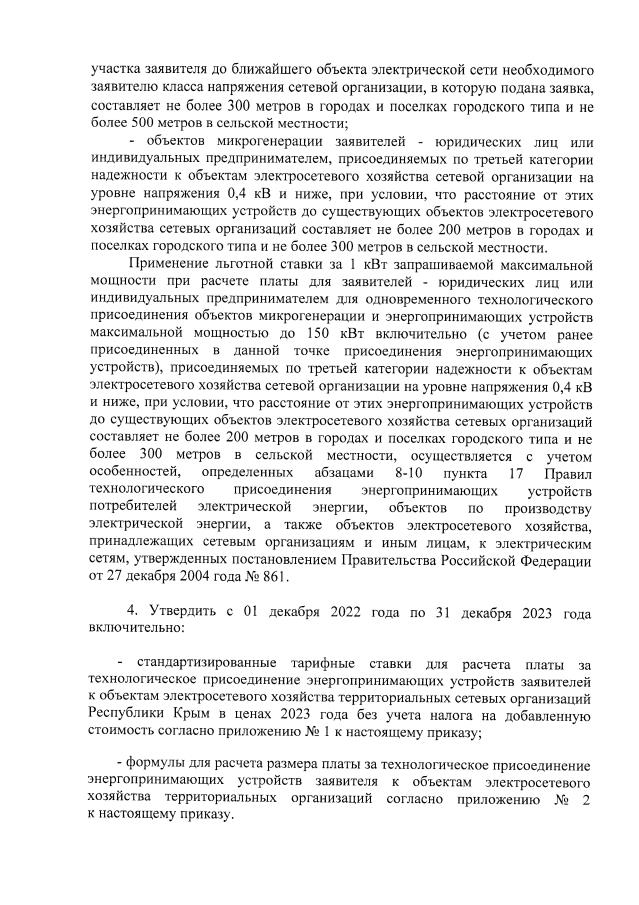 участка заявителя до ближайшего объекта электрической сети необходимого заявителю класса напряжения сетевой организации, в которую подана заявка, составляет не более 300 метров в городах и поселках городского типа и не более 500 метров в сельской местности;

- объектов микрогенерации заявителей - юридических лиц или индивидуальных предпринимателем, присоединяемых по третьей категории надежности к объектам электросетевого хозяйства сетевой организации на уровне напряжения 0,4 кВ и ниже, при условии, что расстояние от этих энергопринимающих устройств до существующих объектов электросетевого хозяйства сетевых организаций составляет не более 200 метров в городах и поселках городского типа и не более 300 метров в сельской местности.

Применение льготной ставки за 1 кВт запрашиваемой максимальной мощности при расчете платы для заявителей - юридических лиц или индивидуальных предпринимателем для одновременного технологического присоединения объектов микрогенерации и энергопринимающих устройств максимальной мощностью до 150 кВт включительно (с учетом ранее присоединенных в данной точке присоединения энергопринимающих устройств), присоединяемых по третьей категории надежности к объектам электросетевого хозяйства сетевой организации на уровне напряжения 0,4 кВ и ниже, при условии, что расстояние от этих энергопринимающих устройств до существующих объектов электросетевого хозяйства сетевых организаций составляет не более 200 метров в городах и поселках городского типа и не более 300 метров в сельской местности, осуществляется с учетом особенностей, определенных абзацами 8-10 пункта 17 Правил технологического присоединения энергопринимающих устройств потребителей электрической энергии, объектов по производству электрической энергии, а также объектов электросетевого хозяйства, принадлежащих сетевым организациям и иным лицам, к электрическим сетям, утвержденных постановлением Правительства Российской Федерации от 27 декабря 2004 года № 861.

4. Утвердить с 01 декабря 2022 года по 31 декабря 2023 года включительно:

- стандартизированные тарифные ставки для расчета платы за технологическое присоединение энергопринимающих устройств заявителей к объектам электросетевого хозяйства территориальных сетевых организаций Республики Крым в ценах 2023 года без учета налога на добавленную стоимость согласно приложению № 1 к настоящему приказу;

- формулы для расчета размера платы за технологическое присоединение энергопринимающих устройств заявителя к объектам электросетевого хозяйства территориальных организаций согласно приложению № 2 к настоящему приказу.